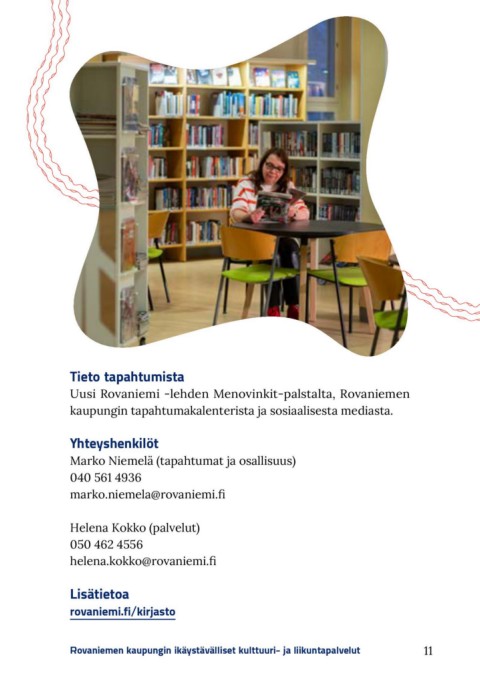 Tieto tapahtumista
Uusi Rovaniemi -lehden Menovinkit-palstalta, Rovaniemen kaupungin tapahtumakalenterista ja sosiaalisesta mediasta.

Yhteyshenkilöt
Marko Niemelä (tapahtumat ja osallisuus)
040 561 4936
marko.niemela@rovaniemi.fi

Helena Kokko (palvelut)
050 462 4556
helena.kokko@rovaniemi.fi

Lisätietoa
rovaniemi.fi/kirjasto

Rovaniemen kaupungin ikäystävälliset kulttuuri- ja liikuntapalvelut 11